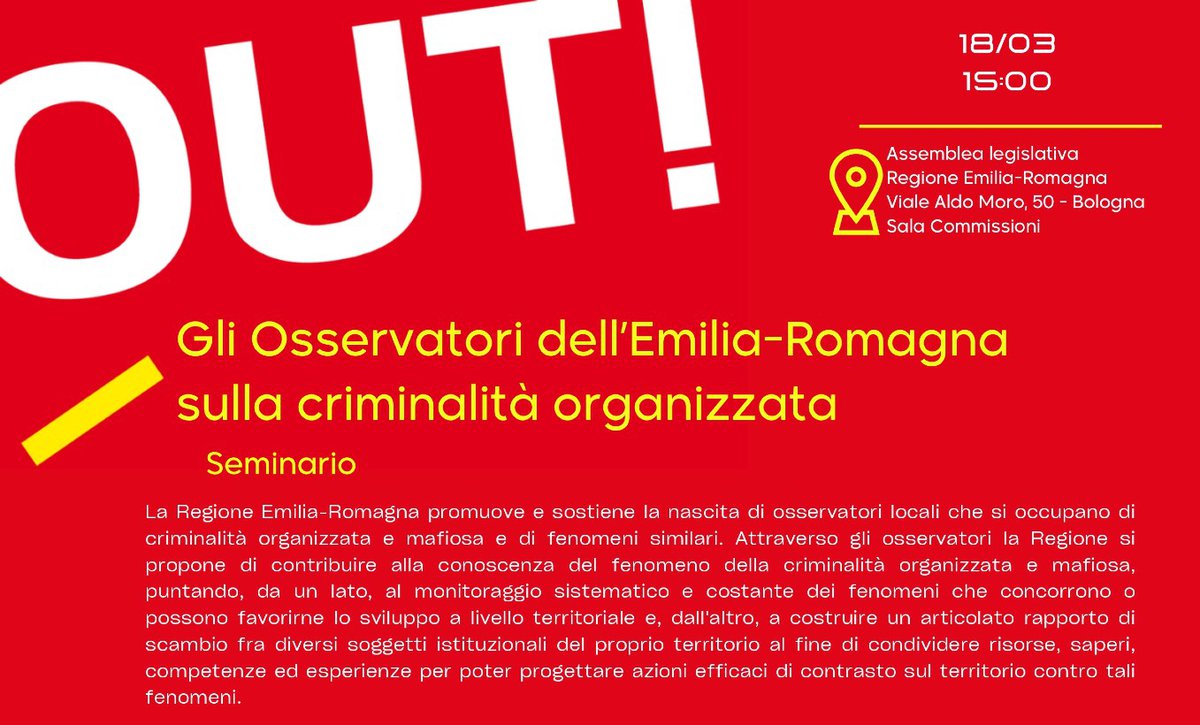 OUT!

18/03
15:00

Assemblea legislativa
Regione Emilia-Romagna
Viale Aldo Moro, 50 - Bologna
Sala Commissioni

Gli Osservatori dell'Emilia-Romagna sulla criminalità organizzata

Seminario

La Regione Emilia-Romagna promuove e sostiene la nascita di osservatori locali che si occupano di criminalità organizzata e mafiosa e di fenomeni similari. Attraverso gli osservatori la Regione si propone di contribuire alla conoscenza del fenomeno della criminalità organizzata e mafiosa, puntando, da un lato, al monitoraggio sistematico e costante dei fenomeni che concorrono o possono favorirne lo sviluppo a livello territoriale e, dall'altro, a costruire un articolato rapporto di scambio fra diversi soggetti istituzionali del proprio territorio al fine di condividere risorse, saperi, competenze ed esperienze per poter progettare azioni efficaci di contrasto sul territorio contro tali fenomeni.